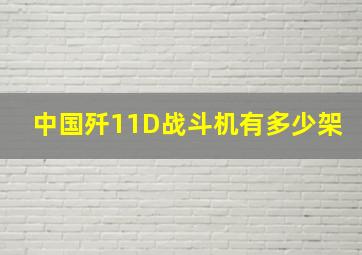 中国歼11D战斗机有多少架